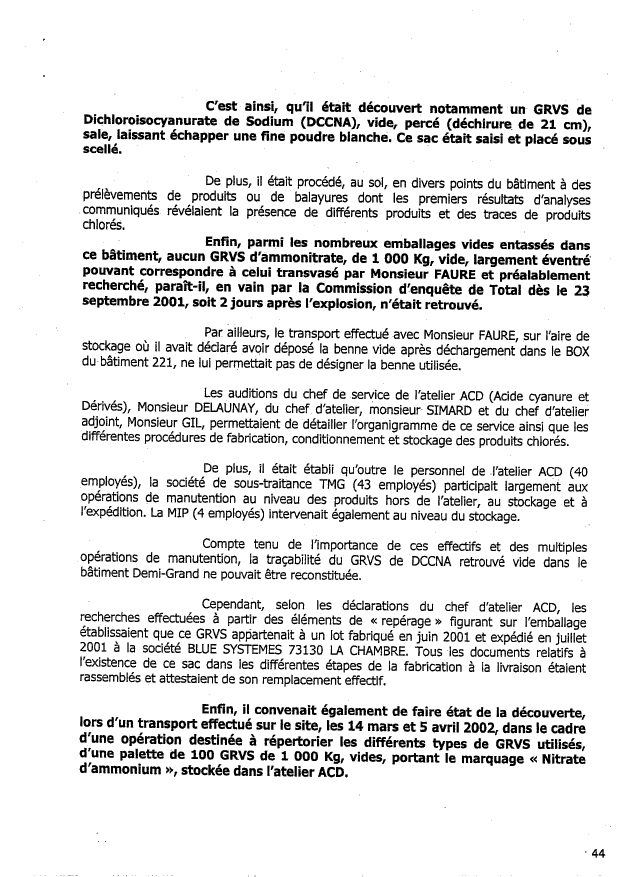 C'est ainsi, qu'il était découvert notamment un GRVS de Dichloroisocyanurate de Sodium (DCCNA), vide, percé (déchirure de 21 cm), sale, laissant échapper une fine poudre blanche. Ce sac était saisi et placé sous scellé.

De plus, il était procédé, au sol, en divers points du bâtiment à des prélèvements de produits ou de balayures dont les premiers résultats d'analyses communiqués révélaient la présence de différents produits et des traces de produits chlorés.

Enfin, parmi les nombreux emballages vides entassés dans ce bâtiment, aucun GRVS d'ammonitrate, de 1 000 Kg, vide, largement éventré pouvant correspondre à celui transvasé par Monsieur FAURE et préalablement recherché, paraît-il, en vain par la Commission d'enquête de Total dès le 23 septembre 2001, soit 2 jours après l'explosion, n'était retrouvé.

Par ailleurs, le transport effectué avec Monsieur FAURE, sur l'aire de stockage où il avait déclaré avoir déposé la benne vide après déchargement dans le BOX du bâtiment 221, ne lui permettait pas de désigner la benne utilisée.

Les auditions du chef de service de l'atelier ACD (Acide cyanure et Dérivés), Monsieur DELAUNAY, du chef d'atelier, monsieur SIMARD et du chef d'atelier adjoint, Monsieur GIL, permettaient de détailler l'organigramme de ce service ainsi que les différentes procédures de fabrication, conditionnement et stockage des produits chlorés.

De plus, il était établi qu'outre le personnel de l'atelier ACD (40 employés), la société de sous-traitance TMG (43 employés) participait largement aux opérations de manutention au niveau des produits hors de l'atelier, au stockage et à l'expédition. La MIP (4 employés) intervenait également au niveau du stockage.

Compte tenu de l'importance de ces effectifs et des multiples opérations de manutention, la traçabilité du GRVS de DCCNA retrouvé vide dans le bâtiment Demi-Grand ne pouvait être reconstituée.

Cependant, selon les déclarations du chef d'atelier ACD, les recherches effectuées à partir des éléments de « repérage » figurant sur l'emballage établissaient que ce GRVS appartenait à un lot fabriqué en juin 2001 et expédié en juillet 2001 à la société BLUE SYSTEMES 73130 LA CHAMBRE. Tous les documents relatifs à l'existence de ce sac dans les différentes étapes de la fabrication à la livraison étaient rassemblés et attestaient de son remplacement effectif.

Enfin, il convenait également de faire état de la découverte, lors d'un transport effectué sur le site, les 14 mars et 5 avril 2002, dans le cadre d'une opération destinée à répertorier les différents types de GRVS utilisés, d'une palette de 100 GRVS de 1 000 Kg, vides, portant le marquage « Nitrate d'ammonium », stockée dans l'atelier ACD.

44